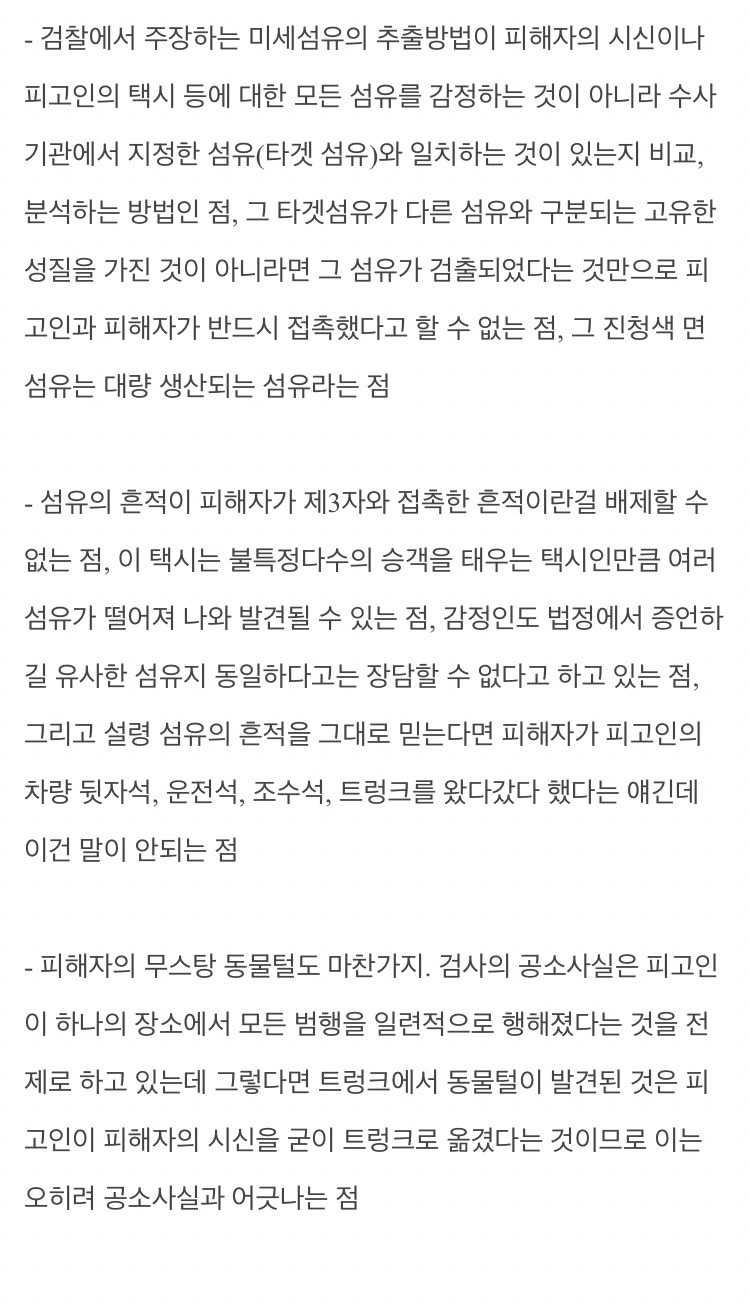 - 검찰에서 주장하는 미세섬유의 추출방법이 피해자의 시신이나 피고인의 택시 등에 대한 모든 섬유를 감정하는 것이 아니라 수사기관에서 지정한 섬유(타겟 섬유)와 일치하는 것이 있는지 비교, 분석하는 방법인 점, 그 타겟섬유가 다른 섬유와 구분되는 고유한 성질을 가진 것이 아니라면 그 섬유가 검출되었다는 것만으로 피고인과 피해자가 반드시 접촉했다고 할 수 없는 점, 그 진청색 면섬유는 대량 생산되는 섬유라는 점

- 섬유의 흔적이 피해자가 제3자와 접촉한 흔적이란걸 배제할 수 없는 점, 이 택시는 불특정다수의 승객을 태우는 택시인만큼 여러 섬유가 떨어져 나와 발견될 수 있는 점, 감정인도 법정에서 증언하길 유사한 섬유지 동일하다고는 장담할 수 없다고 하고 있는 점, 그리고 설령 섬유의 흔적을 그대로 믿는다면 피해자가 피고인의 차량 뒷자석, 운전석, 조수석, 트렁크를 왔다갔다 했다는 얘긴데 이건 말이 안되는 점

- 피해자의 무스탕 동물털도 마찬가지. 검사의 공소사실은 피고인이 하나의 장소에서 모든 범행을 일련적으로 행해졌다는 것을 전제로 하고 있는데 그렇다면 트렁크에서 동물털이 발견된 것은 피고인이 피해자의 시신을 굳이 트렁크로 옮겼다는 것이므로 이는 오히려 공소사실과 어긋나는 점